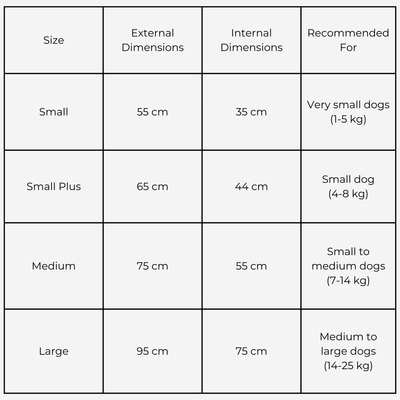 | Size | External Dimensions | Internal Dimensions | Recommended For |
|---|---|---|---|
| Small | 55 cm | 35 cm | Very small dogs (1-5 kg) |
| Small Plus | 65 cm | 44 cm | Small dog (4-8 kg) |
| Medium | 75 cm | 55 cm | Small to medium dogs (7-14 kg) |
| Large | 95 cm | 75 cm | Medium to large dogs (14-25 kg) |